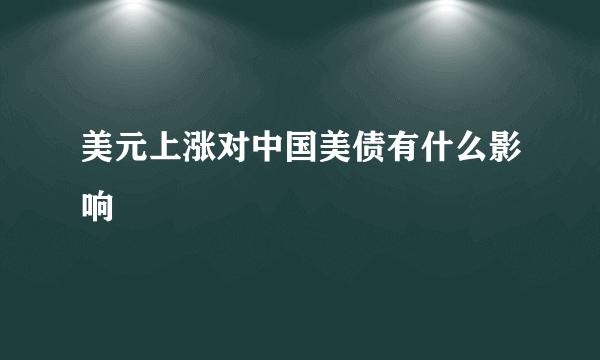 美元上涨对中国美债有什么影响